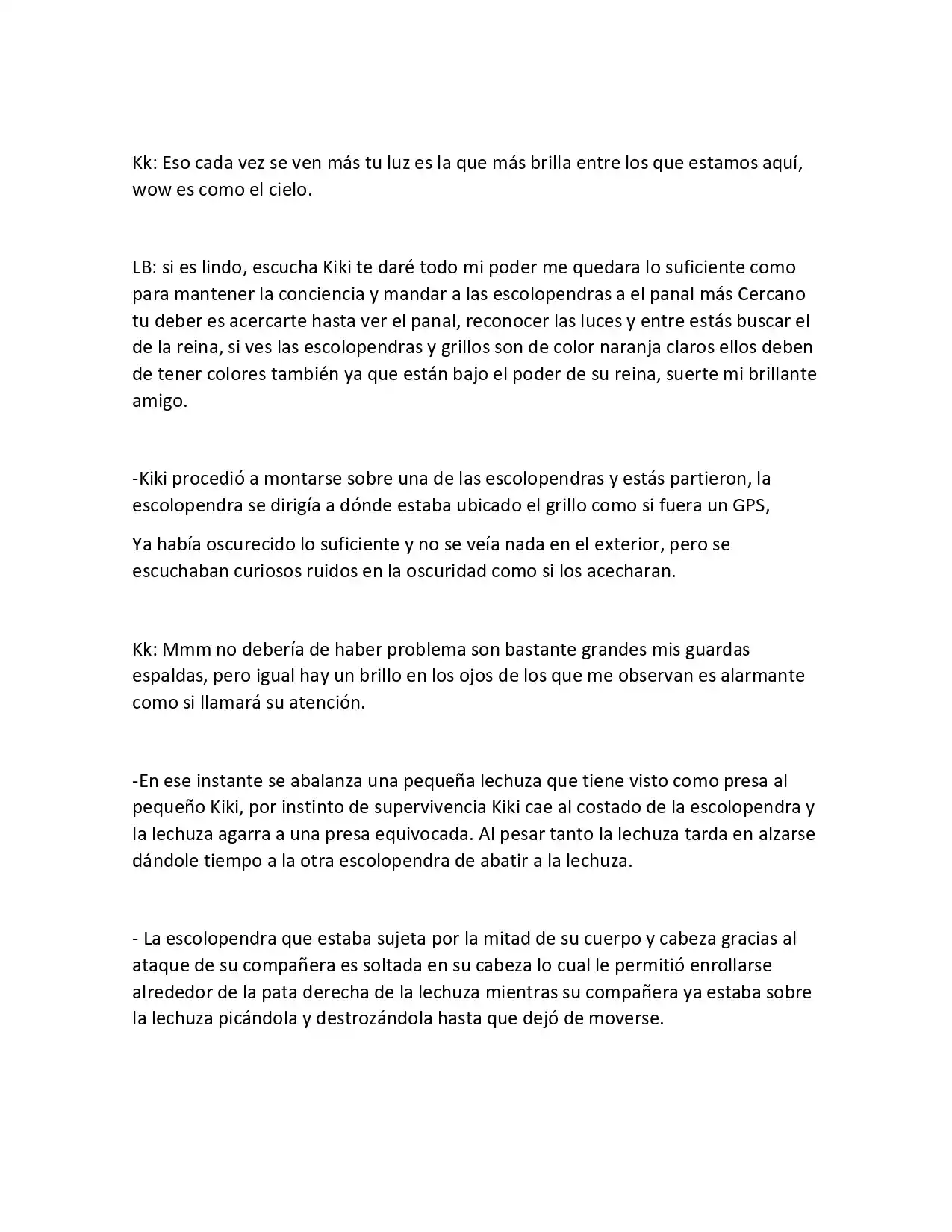 Kk: Eso cada vez se ven más tu luz es la que más brilla entre los que estamos aquí, wow es como el cielo.

LB: si es lindo, escucha Kiki te daré todo mi poder me quedara lo suficiente como para mantener la conciencia y mandar a las escolopendras a el panal más Cercano tu deber es acercarte hasta ver el panal, reconocer las luces y entre estás buscar el de la reina, si ves las escolopendras y grillos son de color naranja claros ellos deben de tener colores también ya que están bajo el poder de su reina, suerte mi brillante amigo.

-Kiki procedió a montarse sobre una de las escolopendras y estás partieron, la escolopendra se dirigía a dónde estaba ubicado el grillo como si fuera un GPS,

Ya había oscurecido lo suficiente y no se veía nada en el exterior, pero se escuchaban curiosos ruidos en la oscuridad como si los acecharan.

Kk: Mmm no debería de haber problema son bastante grandes mis guardas espaldas, pero igual hay un brillo en los ojos de los que me observan es alarmante como si llamará su atención.

-En ese instante se abalanza una pequeña lechuza que tiene visto como presa al pequeño Kiki, por instinto de supervivencia Kiki cae al costado de la escolopendra y la lechuza agarra a una presa equivocada. Al pesar tanto la lechuza tarda en alzarse dándole tiempo a la otra escolopendra de abatir a la lechuza.

- La escolopendra que estaba sujeta por la mitad de su cuerpo y cabeza gracias al ataque de su compañera es soltada en su cabeza lo cual le permitió enrollarse alrededor de la pata derecha de la lechuza mientras su compañera ya estaba sobre la lechuza picándola y destrozándola hasta que dejó de moverse.